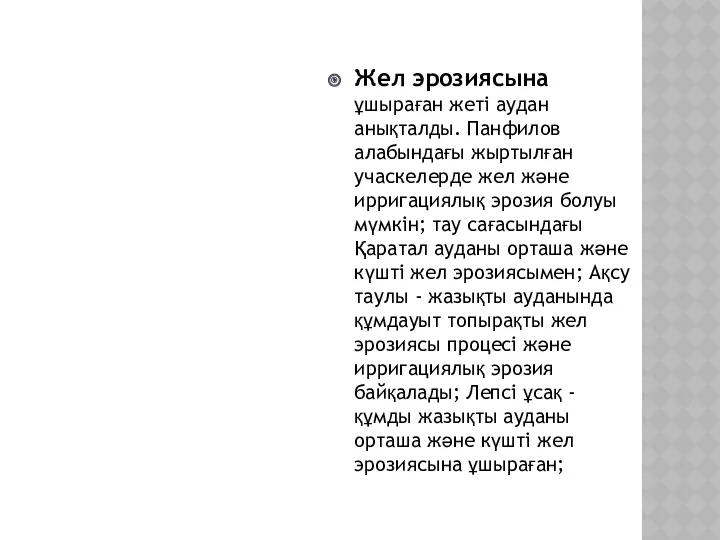 Жел эрозиясына ұшыраған жеті аудан анықталды. Панфилов алабындағы жыртылған учаскелерде жел және ирригациялық эрозия болуы мүмкін; тау сағасындағы Қаратал ауданы орташа және күшті жел эрозиясымен; Ақсу таулы - жазықты ауданында құмдауыт топырақты жел эрозиясы процесі және ирригациялық эрозия байқалады; Лепсі ұсақ - құмды жазықты ауданы орташа және күшті жел эрозиясына ұшыраған;